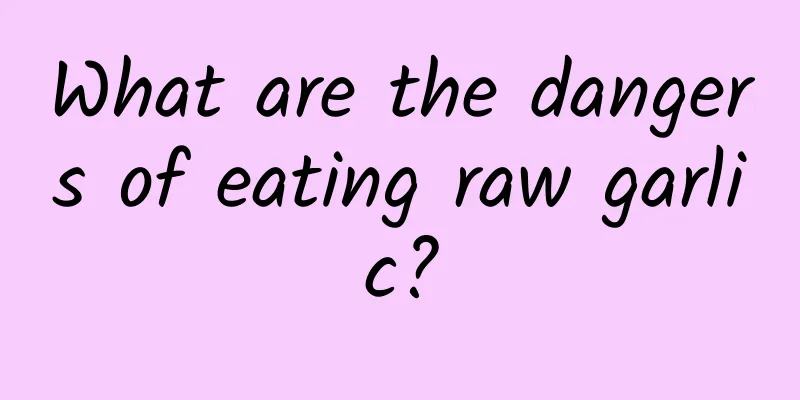 What are the dangers of eating raw garlic?